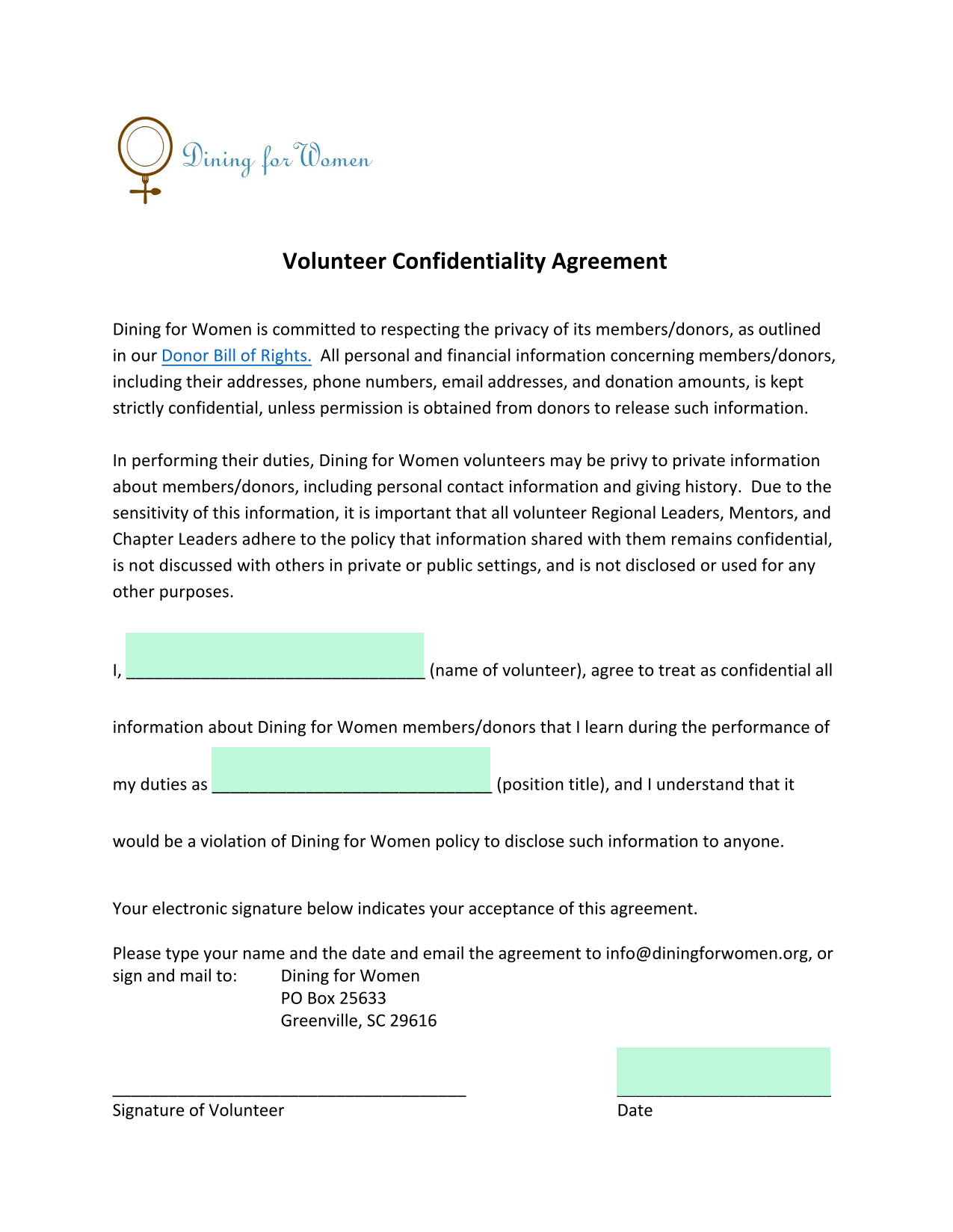 Dining for Women

Volunteer Confidentiality Agreement

Dining for Women is committed to respecting the privacy of its members/donors, as outlined in our Donor Bill of Rights. All personal and financial information concerning members/donors, including their addresses, phone numbers, email addresses, and donation amounts, is kept strictly confidential, unless permission is obtained from donors to release such information.

In performing their duties, Dining for Women volunteers may be privy to private information about members/donors, including personal contact information and giving history. Due to the sensitivity of this information, it is important that all volunteer Regional Leaders, Mentors, and Chapter Leaders adhere to the policy that information shared with them remains confidential, is not discussed with others in private or public settings, and is not disclosed or used for any other purposes.

I, ________________________________ (name of volunteer), agree to treat as confidential all

information about Dining for Women members/donors that I learn during the performance of

my duties as ______________________________ (position title), and I understand that it

would be a violation of Dining for Women policy to disclose such information to anyone.

Your electronic signature below indicates your acceptance of this agreement.

Please type your name and the date and email the agreement to info@diningforwomen.org, or sign and mail to: Dining for Women
PO Box 25633
Greenville, SC 29616

______________________________________
Signature of Volunteer

_______________________
Date